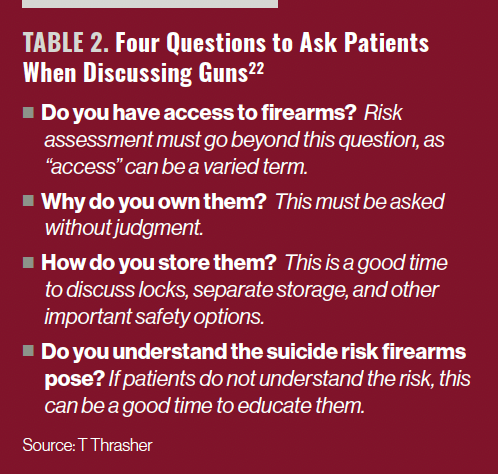 TABLE 2. Four Questions to Ask Patients When Discussing Guns$^{22}$

• Do you have access to firearms? Risk assessment must go beyond this question, as "access" can be a varied term.

• Why do you own them? This must be asked without judgment.

• How do you store them? This is a good time to discuss locks, separate storage, and other important safety options.

• Do you understand the suicide risk firearms pose? If patients do not understand the risk, this can be a good time to educate them.

Source: T Thrasher